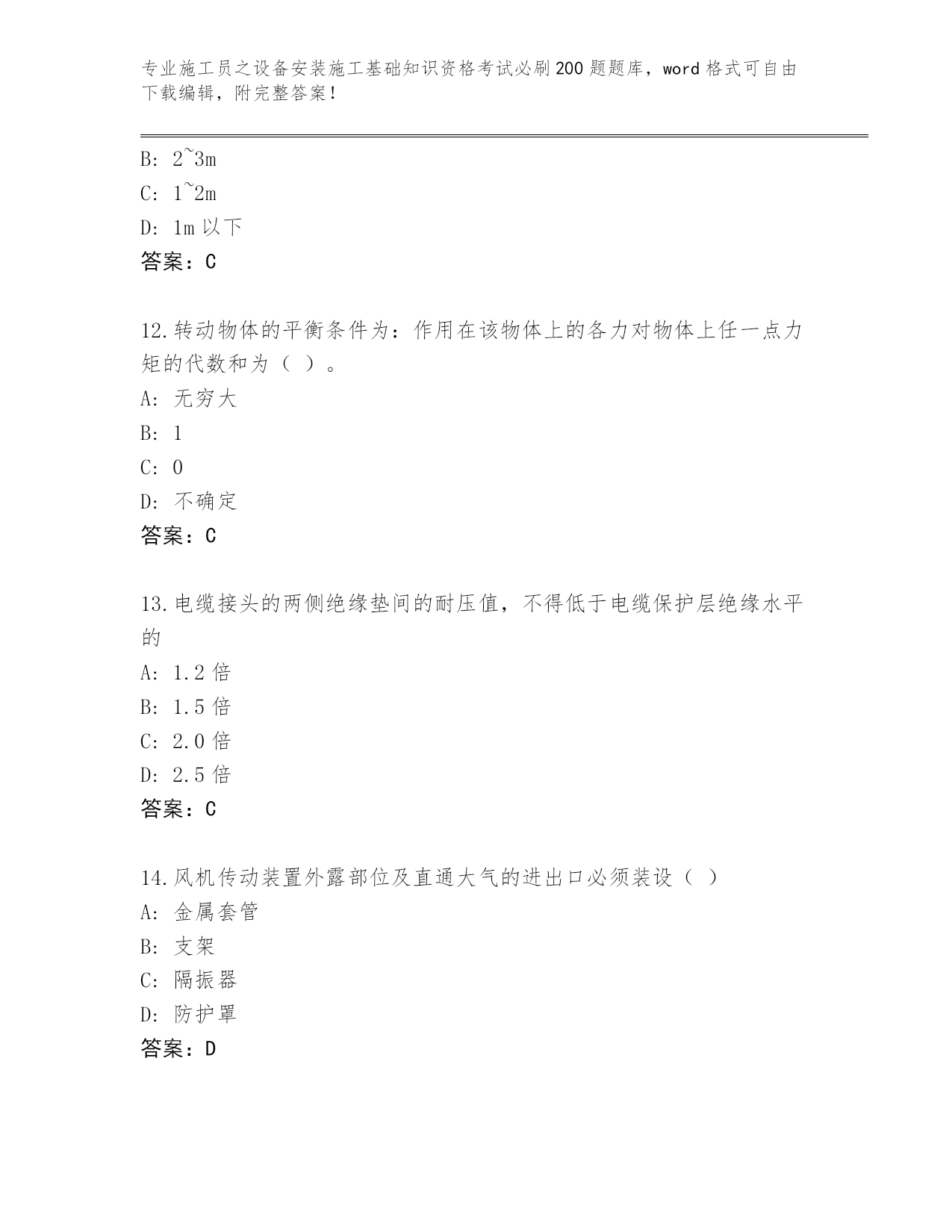 专业施工员之设备安装施工基础知识资格考试必刷200题题库，word格式可自由下载编辑，附完整答案！

B: 2~3m

C: 1~2m

D: 1m以下

答案：C

12.转动物体的平衡条件为：作用在该物体上的各力对物体上任一点力矩的代数和为（ ）。

A: 无穷大

B: 1

C: 0

D: 不确定

答案：C

13.电缆接头的两侧绝缘垫间的耐压值，不得低于电缆保护层绝缘水平的

A: 1.2倍

B: 1.5倍

C: 2.0倍

D: 2.5倍

答案：C

14.风机传动装置外露部位及直通大气的进出口必须装设（ ）

A: 金属套管

B: 支架

C: 隔振器

D: 防护罩

答案：D